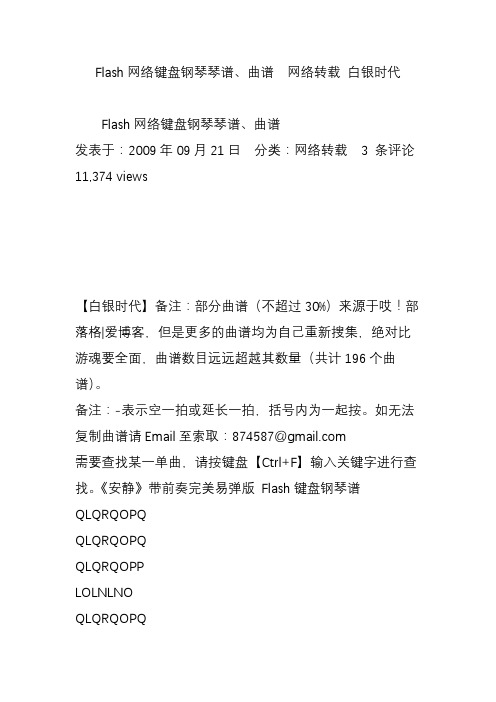 Flash 网络键盘钢琴琴谱、曲谱　网络转载 白银时代

Flash 网络键盘钢琴琴谱、曲谱
发表于：2009 年 09 月 21 日　分类：网络转载　3 条评论 11,374 views

【白银时代】备注：部分曲谱（不超过 30%）来源于哎！部落格|爱博客，但是更多的曲谱均为自己重新搜集，绝对比游魂要全面，曲谱数目远远超越其数量（共计 196 个曲谱）。
备注：-表示空一拍或延长一拍，括号内为一起按。如无法复制曲谱请 Email 至索取：874587@gmail.com
需要查找某一单曲，请按键盘【Ctrl+F】输入关键字进行查找。《安静》带前奏完美易弹版 Flash 键盘钢琴谱
QLQRQOPQ
QLQRQOPQ
QLQRQOPP
LOLNLNO
QLQRQOPQ